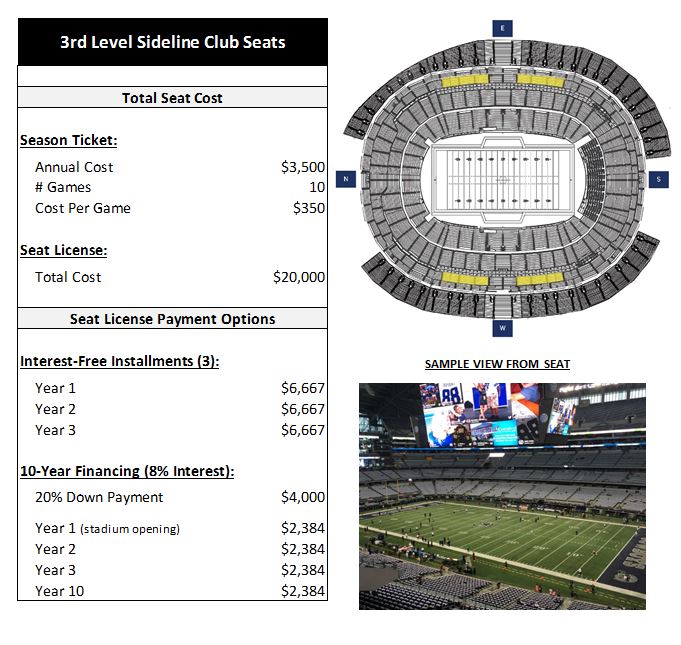 3rd Level Sideline Club Seats

Total Seat Cost

Season Ticket:

Annual Cost $3,500
# Games 10
Cost Per Game $350

Seat License:

Total Cost $20,000

Seat License Payment Options

Interest-Free Installments (3):

Year 1 $6,667
Year 2 $6,667
Year 3 $6,667

10-Year Financing (8% Interest):

20% Down Payment $4,000

Year 1 (stadium opening) $2,384
Year 2 $2,384
Year 3 $2,384
Year 10 $2,384

E

N

S

W

SAMPLE VIEW FROM SEAT